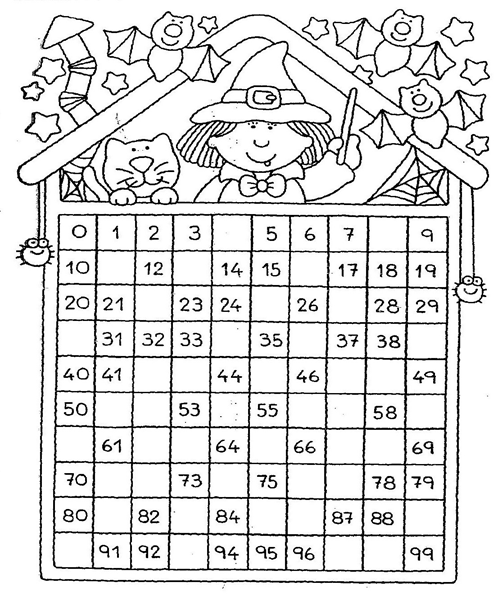 | 0 | 1 | 2 | 3 |  | 5 | 6 | 7 |  | 9 |
|---|---|---|---|---|---|---|---|---|---|
| 10 |  | 12 |  | 14 | 15 |  | 17 | 18 | 19 |
| 20 | 21 |  | 23 | 24 |  | 26 |  | 28 | 29 |
|  | 31 | 32 | 33 |  | 35 |  | 37 | 38 |  |
| 40 | 41 |  |  | 44 |  | 46 |  |  | 49 |
| 50 |  |  | 53 |  | 55 |  |  | 58 |  |
|  | 61 |  |  | 64 |  | 66 |  |  | 69 |
| 70 |  |  | 73 |  | 75 |  |  | 78 | 79 |
| 80 |  | 82 |  | 84 |  |  | 87 | 88 |  |
|  | 91 | 92 |  | 94 | 95 | 96 |  |  | 99 |